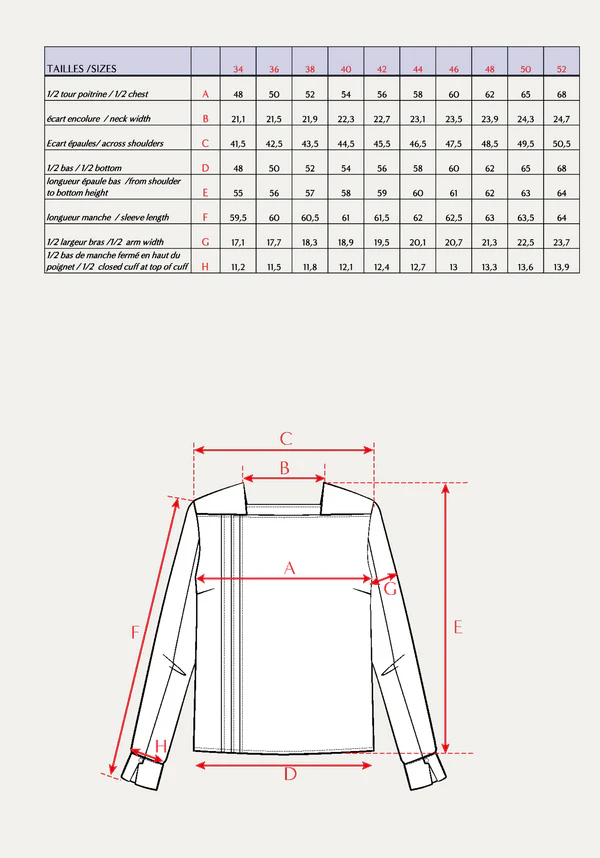 | TAILLES /SIZES | | 34 | 36 | 38 | 40 | 42 | 44 | 46 | 48 | 50 | 52 |
|---|---|---|---|---|---|---|---|---|---|---|---|
| 1/2 tour poitrine / 1/2 chest | A | 48 | 50 | 52 | 54 | 56 | 58 | 60 | 62 | 65 | 68 |
| écart encolure / neck width | B | 21,1 | 21,5 | 21,9 | 22,3 | 22,7 | 23,1 | 23,5 | 23,9 | 24,3 | 24,7 |
| Ecart épaules/ across shoulders | C | 41,5 | 42,5 | 43,5 | 44,5 | 45,5 | 46,5 | 47,5 | 48,5 | 49,5 | 50,5 |
| 1/2 bas / 1/2 bottom | D | 48 | 50 | 52 | 54 | 56 | 58 | 60 | 62 | 65 | 68 |
| longueur épaule bas /from shoulder to bottom height | E | 55 | 56 | 57 | 58 | 59 | 60 | 61 | 62 | 63 | 64 |
| longueur manche / sleeve length | F | 59,5 | 60 | 60,5 | 61 | 61,5 | 62 | 62,5 | 63 | 63,5 | 64 |
| 1/2 largeur bras /1/2 arm width | G | 17,1 | 17,7 | 18,3 | 18,9 | 19,5 | 20,1 | 20,7 | 21,3 | 22,5 | 23,7 |
| 1/2 bas de manche fermé en haut du poignet / 1/2 closed cuff at top of cuff | H | 11,2 | 11,5 | 11,8 | 12,1 | 12,4 | 12,7 | 13 | 13,3 | 13,6 | 13,9 |

C
B
A
G
F
E
H
D